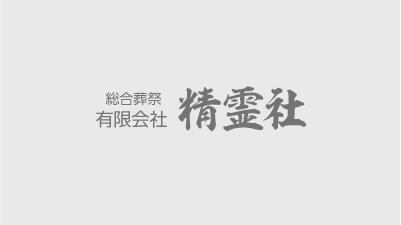 総合葬祭
有限会社 精霊社